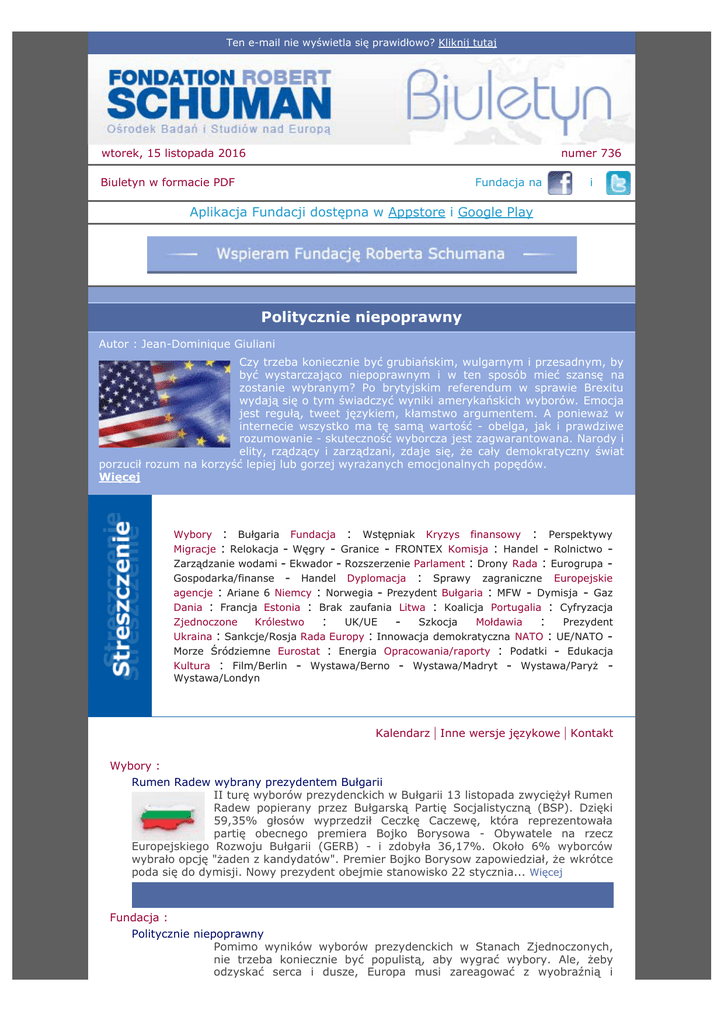 Ten e-mail nie wyświetla się prawidłowo? Kliknij tutaj

FONDATION ROBERT SCHUMAN
Ośrodek Badań i Studiów nad Europą

Biuletyn

wtorek, 15 listopada 2016

numer 736

Biuletyn w formacie PDF

Fundacja na i

Aplikacja Fundacji dostępna w Appstore i Google Play

Wspieram Fundację Roberta Schumana

Politycznie niepoprawny

Autor : Jean-Dominique Giuliani

Czy trzeba koniecznie być grubiańskim, wulgarnym i przesadnym, by być wystarczająco niepoprawnym i w ten sposób mieć szansę na zostanie wybranym? Po brytyjskim referendum w sprawie Brexitu wydają się o tym świadczyć wyniki amerykańskich wyborów. Emocja jest regułą, tweet językiem, kłamstwo argumentem. A ponieważ w internecie wszystko ma tę samą wartość - obelga, jak i prawdziwe rozumowanie - skuteczność wyborcza jest zagwarantowana. Narody i elity, rządzący i zarządzani, zdaje się, że cały demokratyczny świat porzucił rozum na korzyść lepiej lub gorzej wyrażanych emocjonalnych popędów.
Więcej

Streszczenie

Wybory : Bułgaria Fundacja : Wstępniak Kryzys finansowy : Perspektywy Migracje : Relokacja - Węgry - Granice - FRONTEX Komisja : Handel - Rolnictwo - Zarządzanie wodami - Ekwador - Rozszerzenie Parlament : Drony Rada : Eurogrupa - Gospodarka/finanse - Handel Dyplomacja : Sprawy zagraniczne Europejskie agencje : Ariane 6 Niemcy : Norwegia - Prezydent Bułgaria : MFW - Dymisja - Gaz Dania : Francja Estonia : Brak zaufania Litwa : Koalicja Portugalia : Cyfryzacja Zjednoczone Królestwo : UK/UE - Szkocja Mołdawia : Prezydent Ukraina : Sankcje/Rosja Rada Europy : Innowacja demokratyczna NATO : UE/NATO - Morze Śródziemne Eurostat : Energia Opracowania/raporty : Podatki - Edukacja Kultura : Film/Berlin - Wystawa/Berno - Wystawa/Madryt - Wystawa/Paryż - Wystawa/Londyn

Kalendarz | Inne wersje językowe | Kontakt

Wybory :

Rumen Radew wybrany prezydentem Bułgarii

II turę wyborów prezydenckich w Bułgarii 13 listopada zwyciężył Rumen Radew popierany przez Bułgarską Partię Socjalistyczną (BSP). Dzięki 59,35% głosów wyprzedził Ceczkę Caczewę, która reprezentowała partię obecnego premiera Bojko Borysowa - Obywatele na rzecz Europejskiego Rozwoju Bułgarii (GERB) - i zdobyła 36,17%. Około 6% wyborców wybrało opcję "żaden z kandydatów". Premier Bojko Borysow zapowiedział, że wkrótce poda się do dymisji. Nowy prezydent obejmie stanowisko 22 stycznia... Więcej

Fundacja :

Politycznie niepoprawny

Pomimo wyników wyborów prezydenckich w Stanach Zjednoczonych, nie trzeba koniecznie być populistą, aby wygrać wybory. Ale, żeby odzyskać serca i dusze, Europa musi zareagować z wyobraźnią i